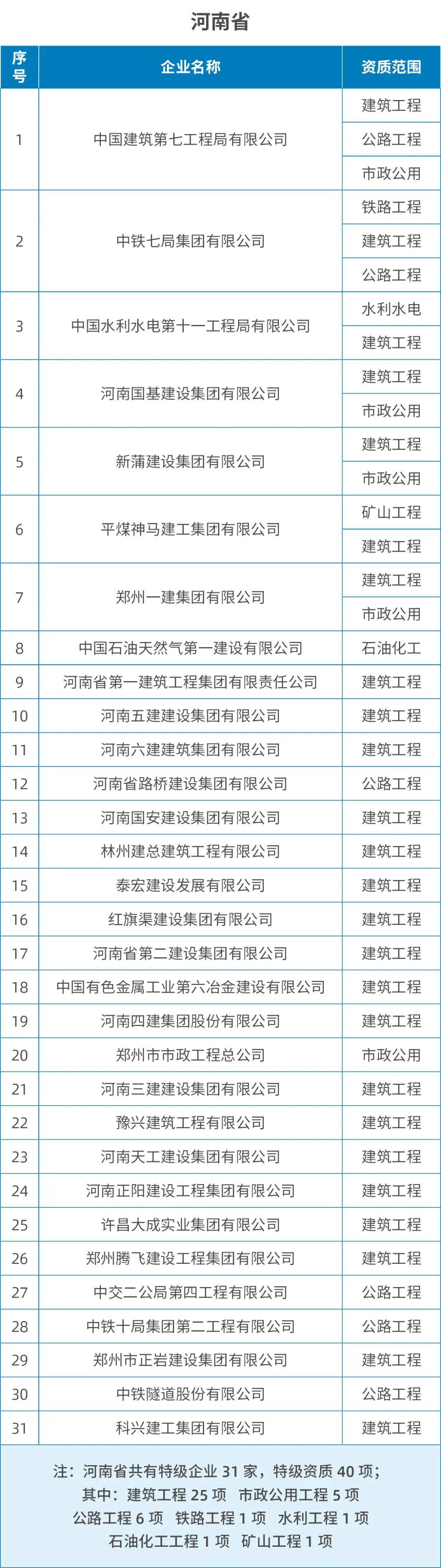 河南省

| 序号 | 企业名称 | 资质范围 |
|---|---|---|
| 1 | 中国建筑第七工程局有限公司 | 建筑工程 |
| | | 公路工程 |
| | | 市政公用 |
| 2 | 中铁七局集团有限公司 | 铁路工程 |
| | | 建筑工程 |
| | | 公路工程 |
| 3 | 中国水利水电第十一工程局有限公司 | 水利水电 |
| | | 建筑工程 |
| 4 | 河南国基建设集团有限公司 | 建筑工程 |
| | | 市政公用 |
| 5 | 新蒲建设集团有限公司 | 建筑工程 |
| | | 市政公用 |
| 6 | 平煤神马建工集团有限公司 | 矿山工程 |
| | | 建筑工程 |
| 7 | 郑州一建集团有限公司 | 建筑工程 |
| | | 市政公用 |
| 8 | 中国石油天然气第一建设有限公司 | 石油化工 |
| 9 | 河南省第一建筑工程集团有限责任公司 | 建筑工程 |
| 10 | 河南五建建设集团有限公司 | 建筑工程 |
| 11 | 河南六建建筑集团有限公司 | 建筑工程 |
| 12 | 河南省路桥建设集团有限公司 | 公路工程 |
| 13 | 河南国安建设集团有限公司 | 建筑工程 |
| 14 | 林州建总建筑工程有限公司 | 建筑工程 |
| 15 | 泰宏建设发展有限公司 | 建筑工程 |
| 16 | 红旗渠建设集团有限公司 | 建筑工程 |
| 17 | 河南省第二建设集团有限公司 | 建筑工程 |
| 18 | 中国有色金属工业第六冶金建设有限公司 | 建筑工程 |
| 19 | 河南四建集团股份有限公司 | 建筑工程 |
| 20 | 郑州市市政工程总公司 | 市政公用 |
| 21 | 河南三建建设集团有限公司 | 建筑工程 |
| 22 | 豫兴建筑工程有限公司 | 建筑工程 |
| 23 | 河南天工建设集团有限公司 | 建筑工程 |
| 24 | 河南正阳建设工程集团有限公司 | 建筑工程 |
| 25 | 许昌大成实业集团有限公司 | 建筑工程 |
| 26 | 郑州腾飞建设工程集团有限公司 | 建筑工程 |
| 27 | 中交二公局第四工程有限公司 | 公路工程 |
| 28 | 中铁十局集团第二工程有限公司 | 公路工程 |
| 29 | 郑州市正岩建设集团有限公司 | 建筑工程 |
| 30 | 中铁隧道股份有限公司 | 公路工程 |
| 31 | 科兴建工集团有限公司 | 建筑工程 |

注：河南省共有特级企业 31 家，特级资质 40 项；
其中：建筑工程 25 项 市政公用工程 5 项
公路工程 6 项 铁路工程 1 项 水利工程 1 项
石油化工工程 1 项 矿山工程 1 项